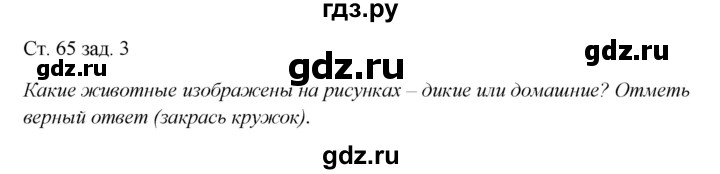 гдз.ру

Ст. 65 зад. 3

gdz.ru

gdz.ru

gdz.ru

Какие животные изображены на рисунках – дикие или домашние? Отметь верный ответ (закрась кружок).

gdz.ru